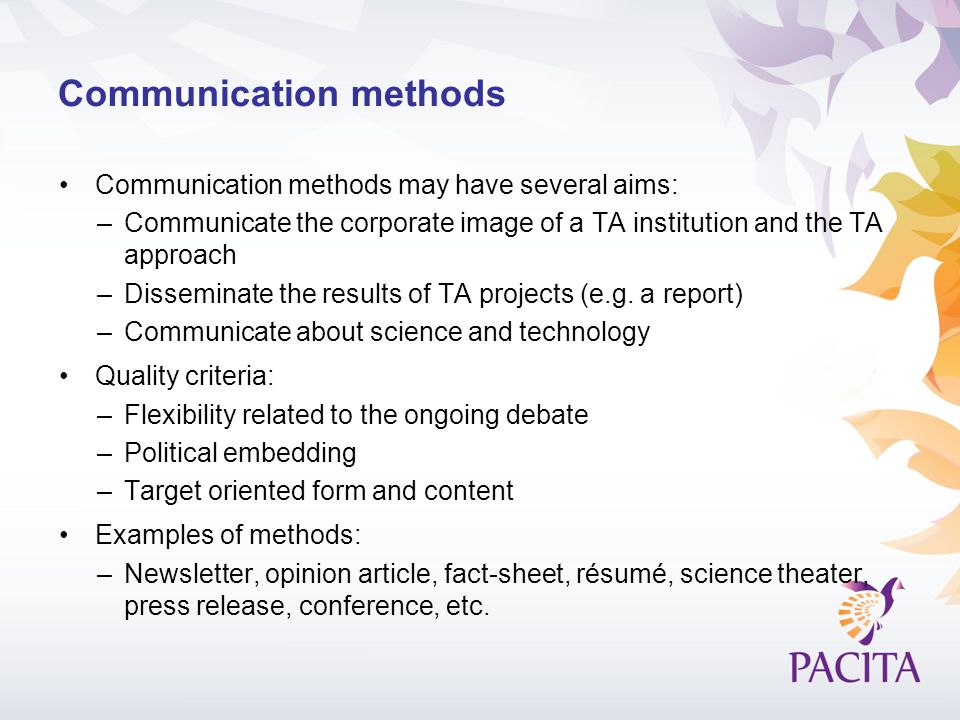 Communication methods

• Communication methods may have several aims:
– Communicate the corporate image of a TA institution and the TA approach
– Disseminate the results of TA projects (e.g. a report)
– Communicate about science and technology

• Quality criteria:
– Flexibility related to the ongoing debate
– Political embedding
– Target oriented form and content

• Examples of methods:
– Newsletter, opinion article, fact-sheet, résumé, science theater, press release, conference, etc.

PACITA